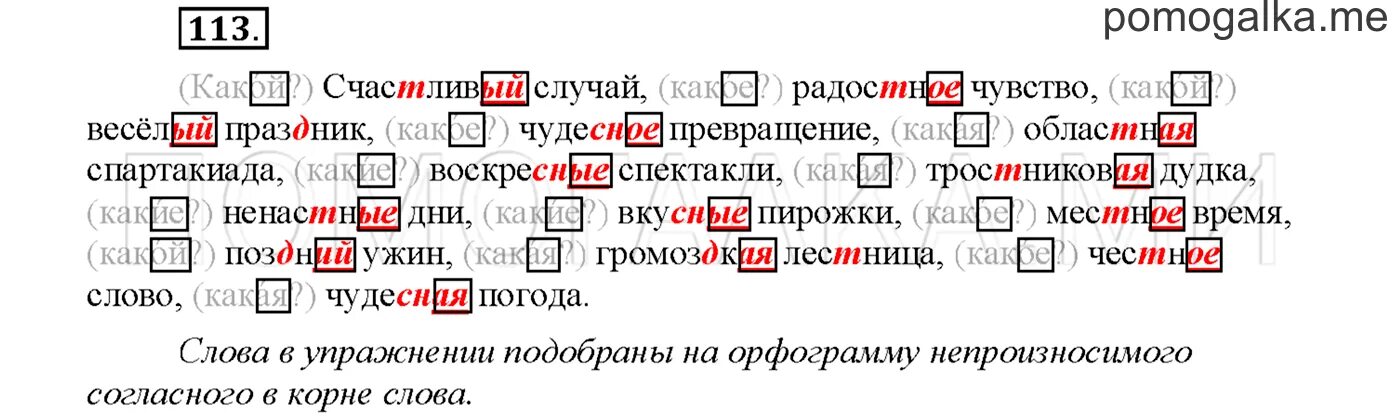 113.

pomogalka.me

(Какой?) Счастливый случай, (какое?) радостное чувство, (какой?) весёлый праздник, (какое?) чудесное превращение, (какая?) областная спартакиада, (какие?) воскресные спектакли, (какая?) тростниковая дудка, (какие?) ненастные дни, (какие?) вкусные пирожки, (какое?) местное время, (какой?) поздний ужин, (какая?) громоздкая лестница, (какое?) честное слово, (какая?) чудесная погода.

Слова в упражнении подобраны на орфограмму непроизносимого согласного в корне слова.